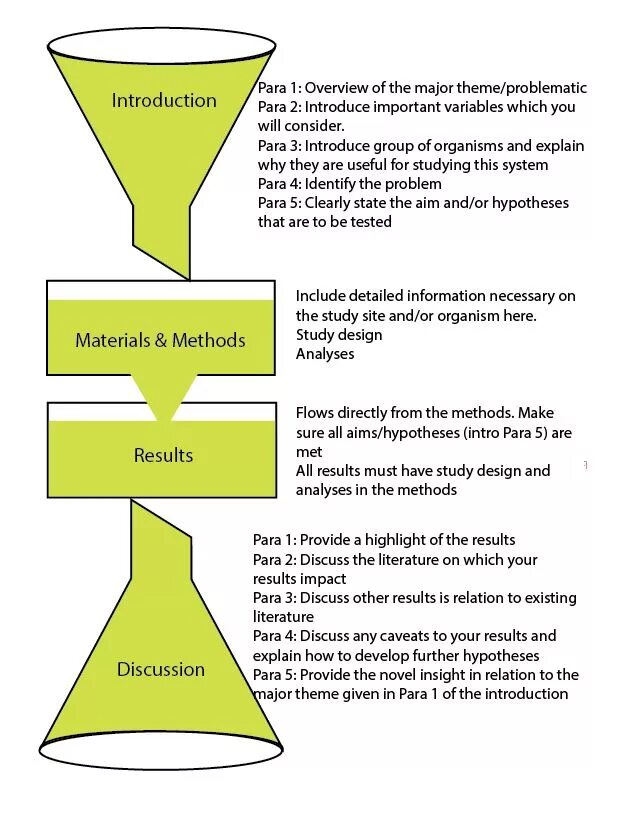 Introduction

Para 1: Overview of the major theme/problematic
Para 2: Introduce important variables which you will consider.
Para 3: Introduce group of organisms and explain why they are useful for studying this system
Para 4: Identify the problem
Para 5: Clearly state the aim and/or hypotheses that are to be tested

Materials & Methods

Include detailed information necessary on the study site and/or organism here.
Study design
Analyses

Results

Flows directly from the methods. Make sure all aims/hypotheses (intro Para 5) are met
All results must have study design and analyses in the methods

Discussion

Para 1: Provide a highlight of the results
Para 2: Discuss the literature on which your results impact
Para 3: Discuss other results is relation to existing literature
Para 4: Discuss any caveats to your results and explain how to develop further hypotheses
Para 5: Provide the novel insight in relation to the major theme given in Para 1 of the introduction